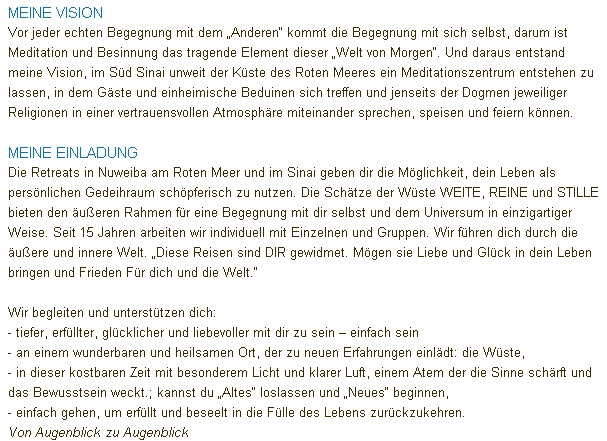 MEINE VISION
Vor jeder echten Begegnung mit dem „Anderen" kommt die Begegnung mit sich selbst, darum ist Meditation und Besinnung das tragende Element dieser „Welt von Morgen". Und daraus entstand meine Vision, im Süd Sinai unweit der Küste des Roten Meeres ein Meditationszentrum entstehen zu lassen, in dem Gäste und einheimische Beduinen sich treffen und jenseits der Dogmen jeweiliger Religionen in einer vertrauensvollen Atmosphäre miteinander sprechen, speisen und feiern können.

MEINE EINLADUNG
Die Retreats in Nuweiba am Roten Meer und im Sinai geben dir die Möglichkeit, dein Leben als persönlichen Gedeihraum schöpferisch zu nutzen. Die Schätze der Wüste WEITE, REINE und STILLE bieten den äußeren Rahmen für eine Begegnung mit dir selbst und dem Universum in einzigartiger Weise. Seit 15 Jahren arbeiten wir individuell mit Einzelnen und Gruppen. Wir führen dich durch die äußere und innere Welt. „Diese Reisen sind DIR gewidmet. Mögen sie Liebe und Glück in dein Leben bringen und Frieden Für dich und die Welt."

Wir begleiten und unterstützen dich:
- tiefer, erfüllter, glücklicher und liebevoller mit dir zu sein – einfach sein
- an einem wunderbaren und heilsamen Ort, der zu neuen Erfahrungen einlädt: die Wüste,
- in dieser kostbaren Zeit mit besonderem Licht und klarer Luft, einem Atem der die Sinne schärft und das Bewusstsein weckt.; kannst du „Altes" loslassen und „Neues" beginnen,
- einfach gehen, um erfüllt und beseelt in die Fülle des Lebens zurückzukehren.
Von Augenblick zu Augenblick